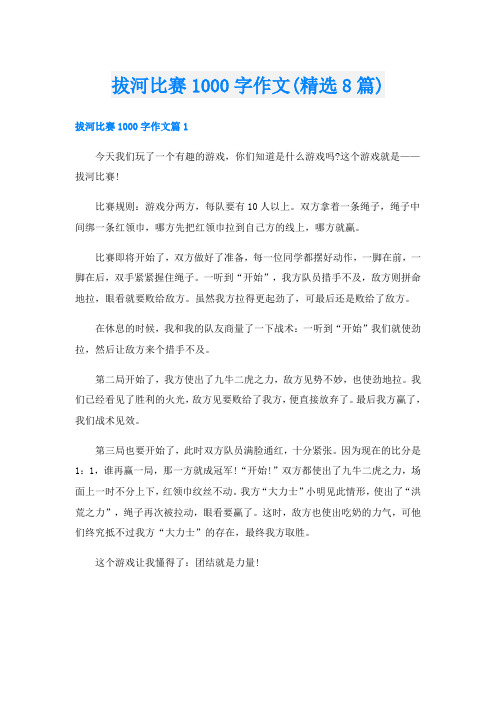 拔河比赛1000字作文(精选8篇)

拔河比赛1000字作文篇1

今天我们玩了一个有趣的游戏，你们知道是什么游戏吗?这个游戏就是——拔河比赛!

比赛规则：游戏分两方，每队要有10人以上。双方拿着一条绳子，绳子中间绑一条红领巾，哪方先把红领巾拉到自己方的线上，哪方就赢。

比赛即将开始了，双方做好了准备，每一位同学都摆好动作，一脚在前，一脚在后，双手紧紧握住绳子。一听到“开始”，我方队员措手不及，敌方则拼命地拉，眼看就要败给敌方。虽然我方拉得更起劲了，可最后还是败给了敌方。

在休息的时候，我和我的队友商量了一下战术：一听到“开始”我们就使劲拉，然后让敌方来个措手不及。

第二局开始了，我方使出了九牛二虎之力，敌方见势不妙，也使劲地拉。我们已经看见了胜利的火光，敌方见要败给了我方，便直接放弃了。最后我方赢了，我们战术见效。

第三局也要开始了，此时双方队员满脸通红，十分紧张。因为现在的比分是1：1，谁再赢一局，那一方就成冠军!“开始!”双方都使出了九牛二虎之力，场面上一时不分上下，红领巾纹丝不动。我方“大力士”小明见此情形，使出了“洪荒之力”，绳子再次被拉动，眼看要赢了。这时，敌方也使出吃奶的力气，可他们终究抵不过我方“大力士”的存在，最终我方取胜。

这个游戏让我懂得了：团结就是力量!